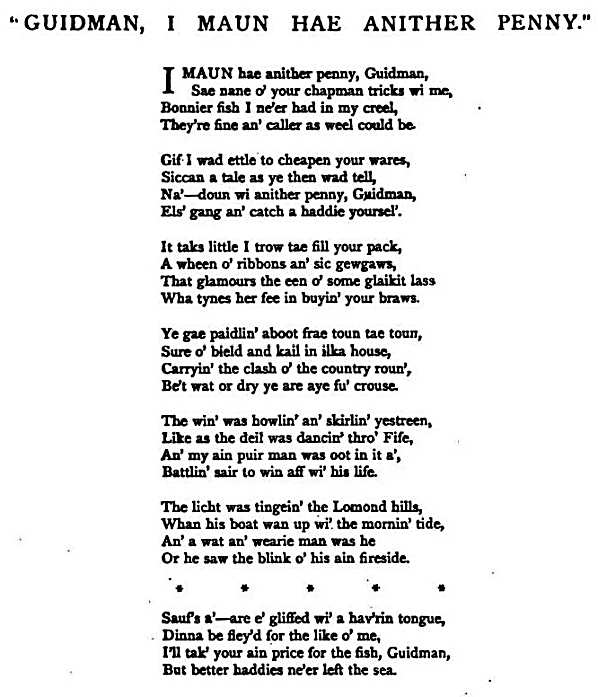 "GUIDMAN, I MAUN HAE ANITHER PENNY."

I MAUN hae anither penny, Guidman,
Sae nane o' your chapman tricks wi me,
Bonnier fish I ne'er had in my creel,
They're fine an' caller as weel could be.

Gif I wad ettle to cheapen your wares,
Siccan a tale as ye then wad tell,
Na'—doun wi anither penny, Guidman,
Els' gang an' catch a haddie yoursel'.

It taks little I trow tae fill your pack,
A wheen o' ribbons an' sic gewgaws,
That glamours the een o' some glaikit lass
Wha tynes her fee in buyin' your braws.

Ye gae paidlin' aboot frae toun tae toun,
Sure o' bield and kail in ilka house,
Carryin' the clash o' the country roun',
Be't wat or dry ye are aye fu' crouse.

The win' was howlin' an' skirlin' yestreen,
Like as the deil was dancin' thro' Fife,
An' my ain puir man was oot in it a',
Battlin' sair to win aff wi' his life.

The licht was tingein' the Lomond hills,
Whan his boat wan up wi' the mornin' tide,
An' a wat an' wearie man was he
Or he saw the blink o' his ain fireside.

* * * * *

Sauf's a'—are e' gliffed wi' a hav'rin tongue,
Dinna be fley'd for the like o' me,
I'll tak' your ain price for the fish, Guidman,
But better haddies ne'er left the sea.